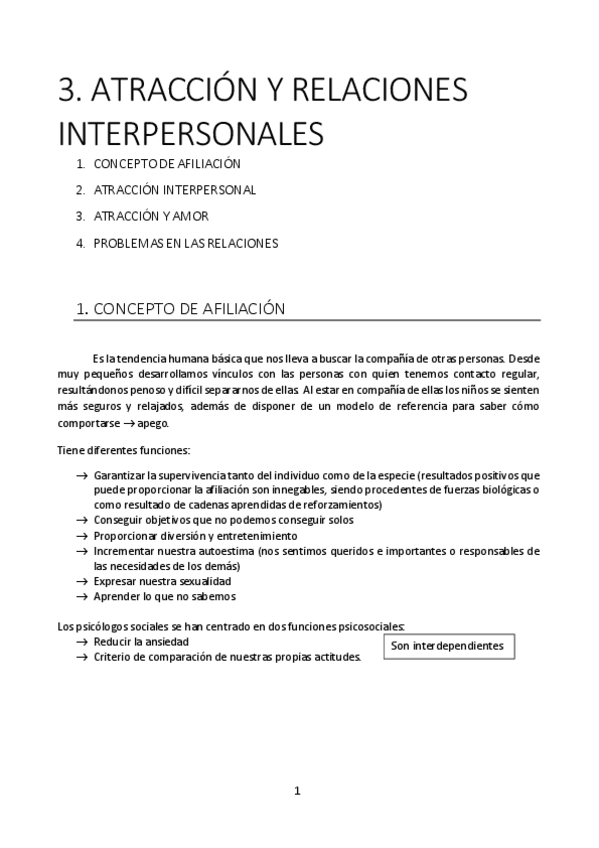 3. ATRACCIÓN Y RELACIONES INTERPERSONALES

1. CONCEPTO DE AFILIACIÓN
2. ATRACCIÓN INTERPERSONAL
3. ATRACCIÓN Y AMOR
4. PROBLEMAS EN LAS RELACIONES

1. CONCEPTO DE AFILIACIÓN

Es la tendencia humana básica que nos lleva a buscar la compañía de otras personas. Desde muy pequeños desarrollamos vínculos con las personas con quien tenemos contacto regular, resultándonos penoso y difícil separarnos de ellas. Al estar en compañía de ellas los niños se sienten más seguros y relajados, además de disponer de un modelo de referencia para saber cómo comportarse → apego.

Tiene diferentes funciones:

→ Garantizar la supervivencia tanto del individuo como de la especie (resultados positivos que puede proporcionar la afiliación son innegables, siendo procedentes de fuerzas biológicas o como resultado de cadenas aprendidas de reforzamientos)
→ Conseguir objetivos que no podemos conseguir solos
→ Proporcionar diversión y entretenimiento
→ Incrementar nuestra autoestima (nos sentimos queridos e importantes o responsables de las necesidades de los demás)
→ Expresar nuestra sexualidad
→ Aprender lo que no sabemos

Los psicólogos sociales se han centrado en dos funciones psicosociales:
→ Reducir la ansiedad
→ Criterio de comparación de nuestras propias actitudes.

Son interdependientes

1